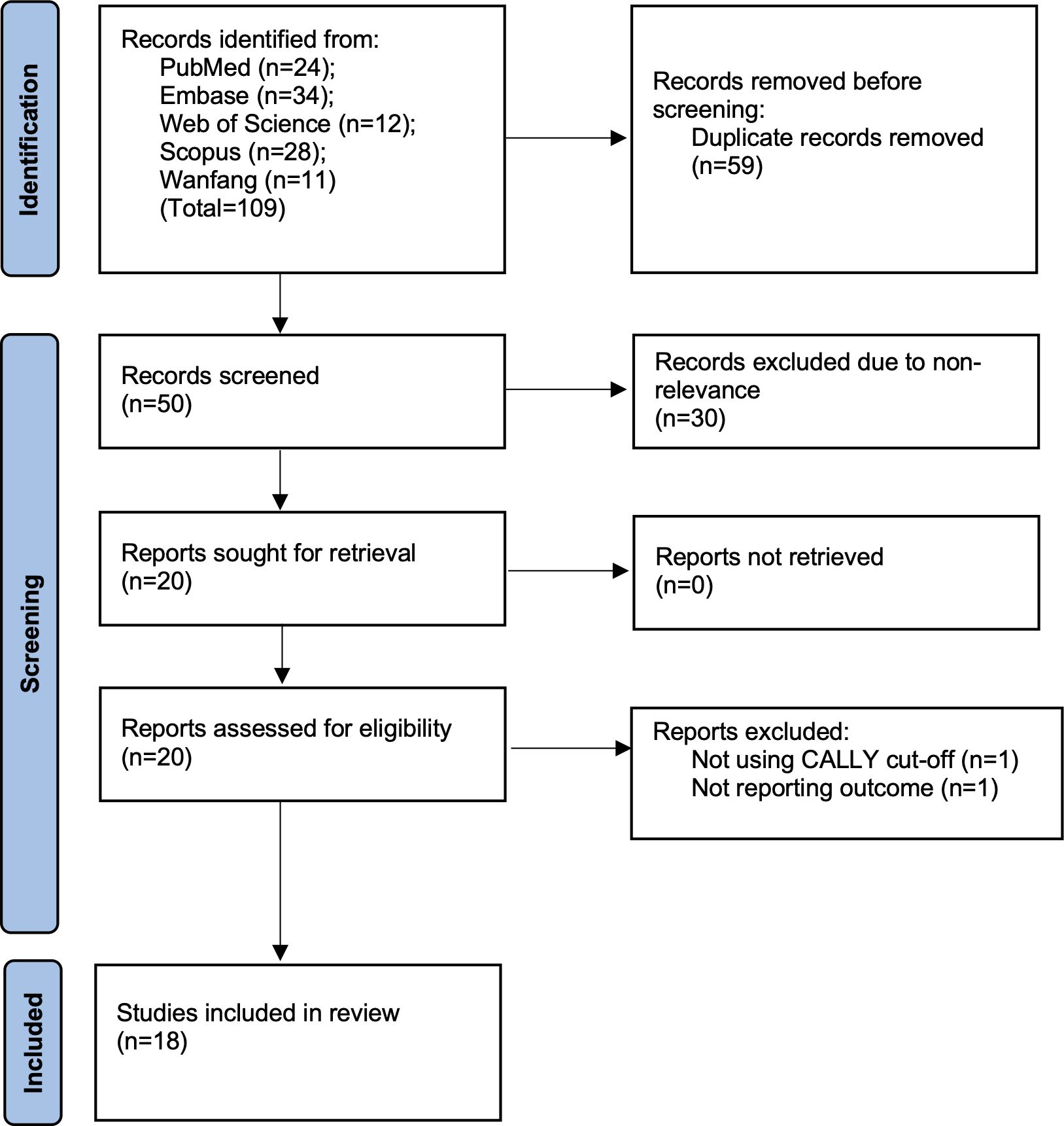 Identification

Records identified from:
PubMed (n=24);
Embase (n=34);
Web of Science (n=12);
Scopus (n=28);
Wanfang (n=11)
(Total=109)

Records removed before screening:
Duplicate records removed (n=59)

Screening

Records screened
(n=50)

Records excluded due to non-relevance
(n=30)

Reports sought for retrieval
(n=20)

Reports not retrieved
(n=0)

Reports assessed for eligibility
(n=20)

Reports excluded:
Not using CALLY cut-off (n=1)
Not reporting outcome (n=1)

Included

Studies included in review
(n=18)